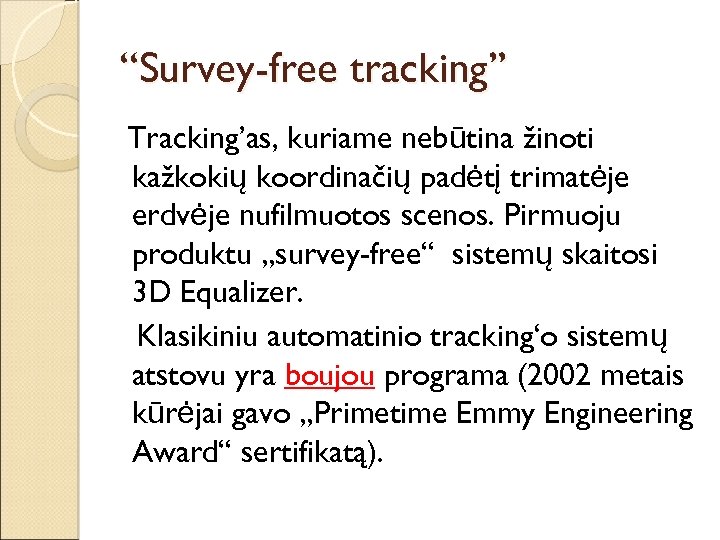 “Survey-free tracking”

Tracking’as, kuriame nebūtina žinoti kažkokių koordinačių padėtį trimatėje erdvėje nufilmuotos scenos. Pirmuoju produktu „survey-free“ sistemų skaitosi 3D Equalizer.

Klasikiniu automatinio tracking‘o sistemų atstovu yra boujou programa (2002 metais kūrėjai gavo „Primetime Emmy Engineering Award“ sertifikatą).